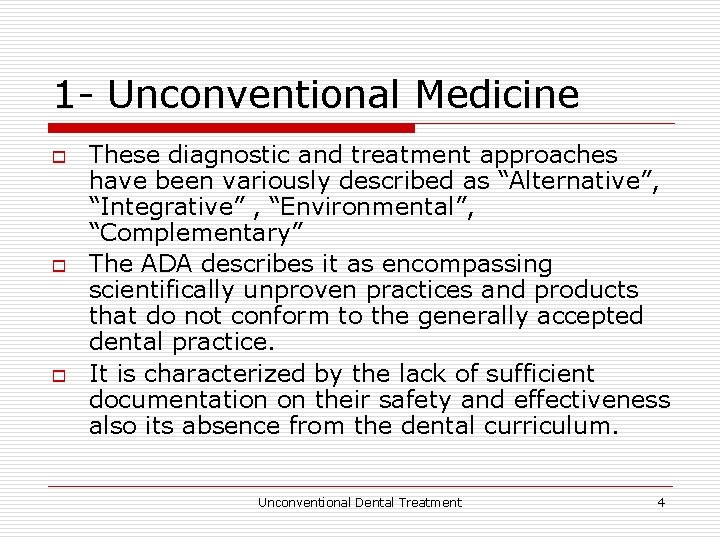 1- Unconventional Medicine

These diagnostic and treatment approaches have been variously described as “Alternative”, “Integrative” , “Environmental”, “Complementary”

The ADA describes it as encompassing scientifically unproven practices and products that do not conform to the generally accepted dental practice.

It is characterized by the lack of sufficient documentation on their safety and effectiveness also its absence from the dental curriculum.

Unconventional Dental Treatment

4